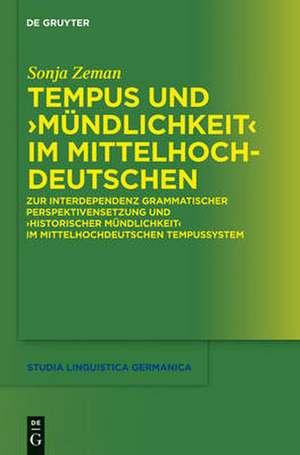 DE GRUYTER

Sonja Zeman

TEMPUS UND ›MÜNDLICHKEIT‹ IM MITTELHOCHDEUTSCHEN

ZUR INTERDEPENDENZ GRAMMATISCHER PERSPEKTIVENSETZUNG UND ›HISTORISCHER MÜNDLICHKEIT‹ IM MITTELHOCHDEUTSCHEN TEMPUSSYSTEM

STUDIA LINGUISTICA GERMANICA

DE
G